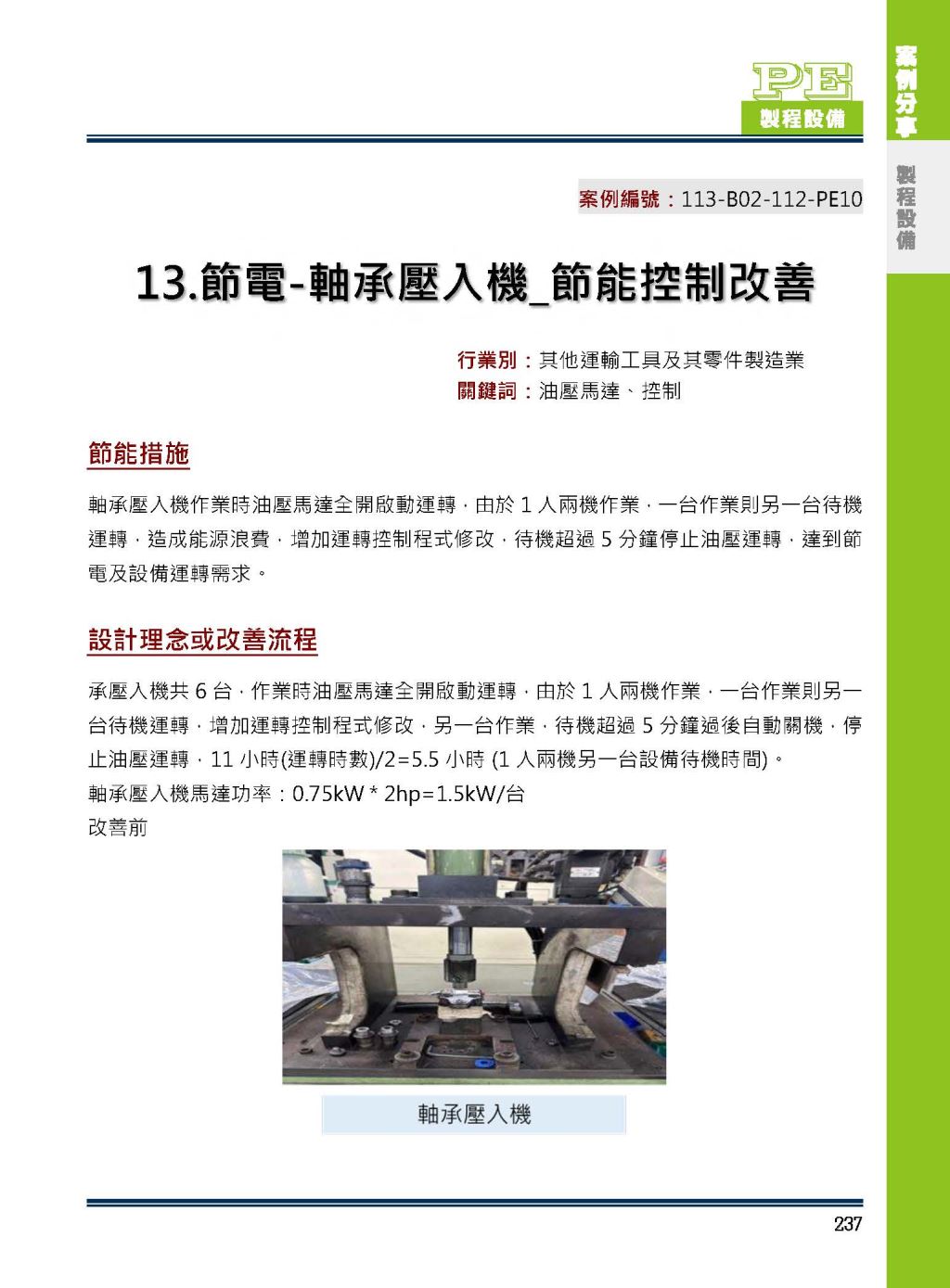 PE
製程設備

案例分享

製程設備

案例編號：113-B02-112-PE10

13.節電-軸承壓入機_節能控制改善

行業別：其他運輸工具及其零件製造業
關鍵詞：油壓馬達、控制

節能措施

軸承壓入機作業時油壓馬達全開啟動運轉，由於 1 人兩機作業，一台作業則另一台待機運轉，造成能源浪費，增加運轉控制程式修改，待機超過 5 分鐘停止油壓運轉，達到節電及設備運轉需求。

設計理念或改善流程

承壓入機共 6 台，作業時油壓馬達全開啟動運轉，由於 1 人兩機作業，一台作業則另一台待機運轉，增加運轉控制程式修改，另一台作業，待機超過 5 分鐘過後自動關機，停止油壓運轉，11 小時(運轉時數)/2=5.5 小時 (1 人兩機另一台設備待機時間)。
軸承壓入機馬達功率：0.75kW * 2hp=1.5kW/台
改善前

軸承壓入機

237